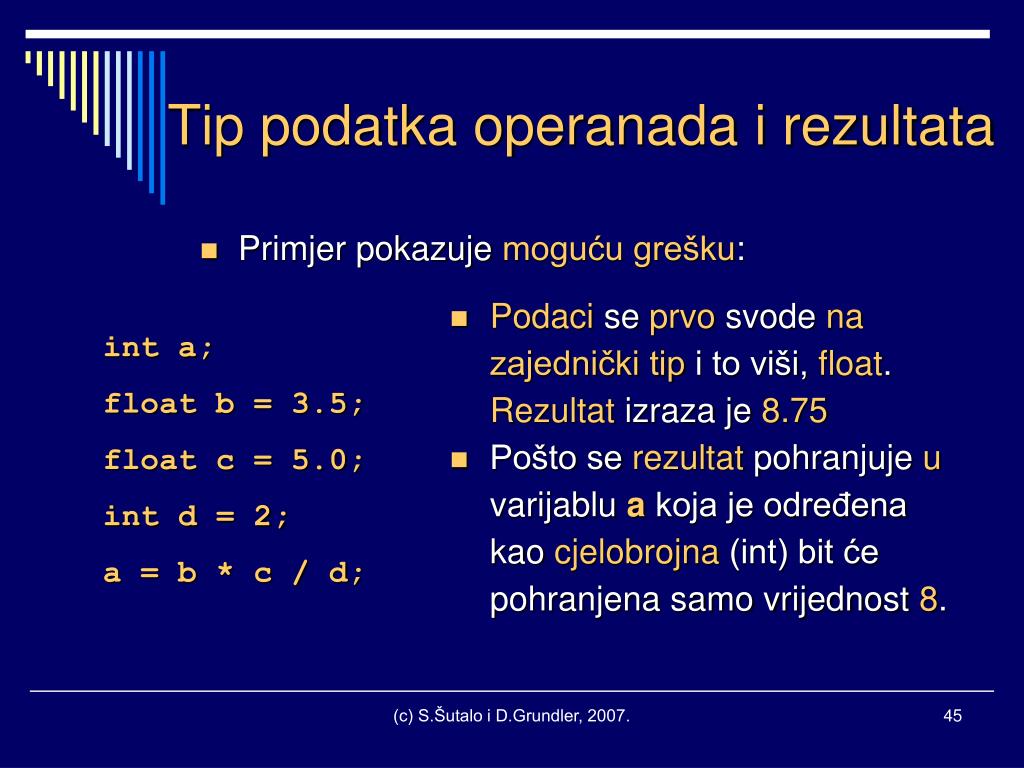 Tip podatka operanada i rezultata

Primjer pokazuje moguću grešku:

int a;
float b = 3.5;
float c = 5.0;
int d = 2;
a = b * c / d;

Podaci se prvo svode na zajednički tip i to viši, float. Rezultat izraza je 8.75

Pošto se rezultat pohranjuje u varijablu a koja je određena kao cjelobrojna (int) bit će pohranjena samo vrijednost 8.

(c) S.Šutalo i D.Grundler, 2007.

45